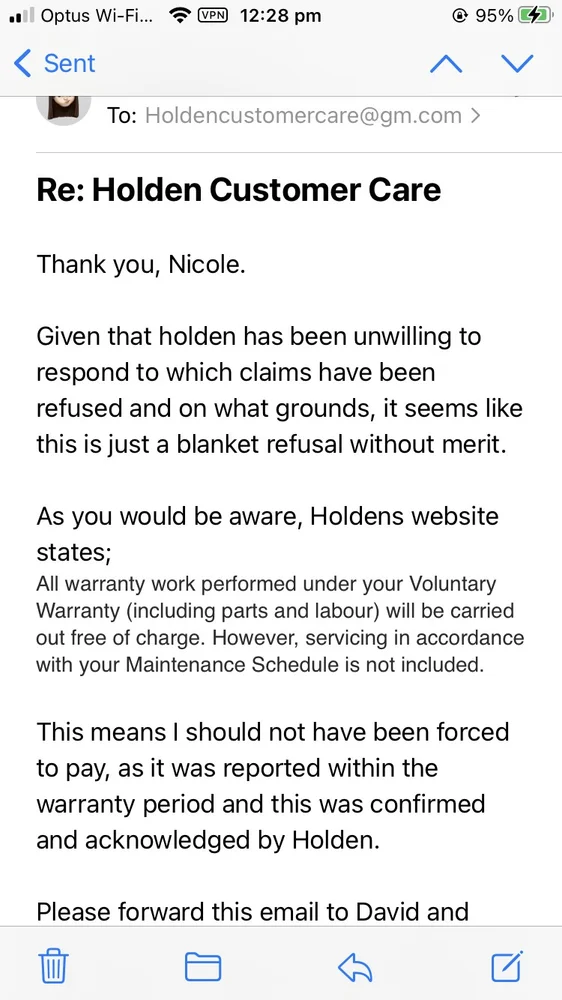 Optus Wi-Fi... VPN 12:28 pm 95%

Sent

To: Holdencustomercare@gm.com >

Re: Holden Customer Care

Thank you, Nicole.

Given that holden has been unwilling to respond to which claims have been refused and on what grounds, it seems like this is just a blanket refusal without merit.

As you would be aware, Holdens website states;
All warranty work performed under your Voluntary Warranty (including parts and labour) will be carried out free of charge. However, servicing in accordance with your Maintenance Schedule is not included.

This means I should not have been forced to pay, as it was reported within the warranty period and this was confirmed and acknowledged by Holden.

Please forward this email to David and